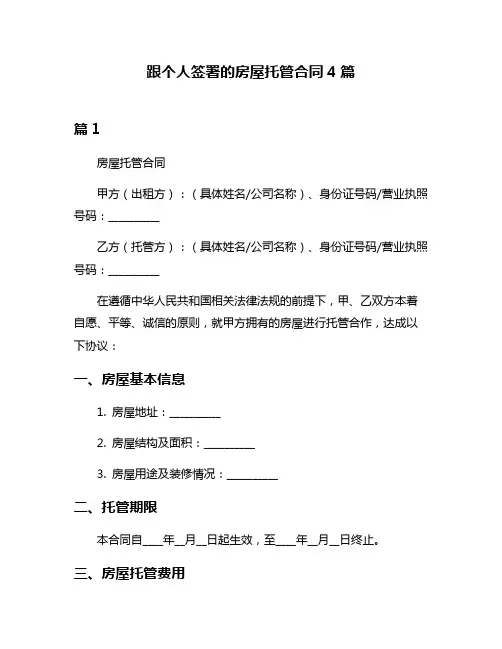 跟个人签署的房屋托管合同 4 篇

篇 1

房屋托管合同

甲方（出租方）：（具体姓名/公司名称）、身份证号码/营业执照号码：__________

乙方（托管方）：（具体姓名/公司名称）、身份证号码/营业执照号码：__________

在遵循中华人民共和国相关法律法规的前提下，甲、乙双方本着自愿、平等、诚信的原则，就甲方拥有的房屋进行托管合作，达成以下协议：

一、房屋基本信息

1. 房屋地址：__________

2. 房屋结构及面积：__________

3. 房屋用途及装修情况：__________

二、托管期限

本合同自____年__月__日起生效，至____年__月__日终止。

三、房屋托管费用